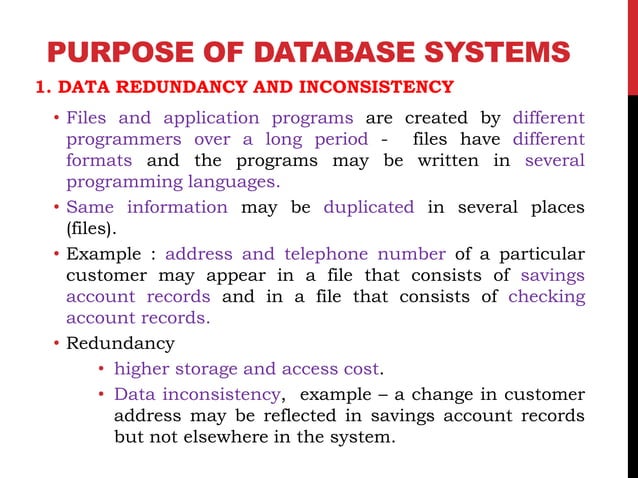 PURPOSE OF DATABASE SYSTEMS

1. DATA REDUNDANCY AND INCONSISTENCY

• Files and application programs are created by different programmers over a long period - files have different formats and the programs may be written in several programming languages.

• Same information may be duplicated in several places (files).

• Example : address and telephone number of a particular customer may appear in a file that consists of savings account records and in a file that consists of checking account records.

• Redundancy

• higher storage and access cost.

• Data inconsistency, example – a change in customer address may be reflected in savings account records but not elsewhere in the system.